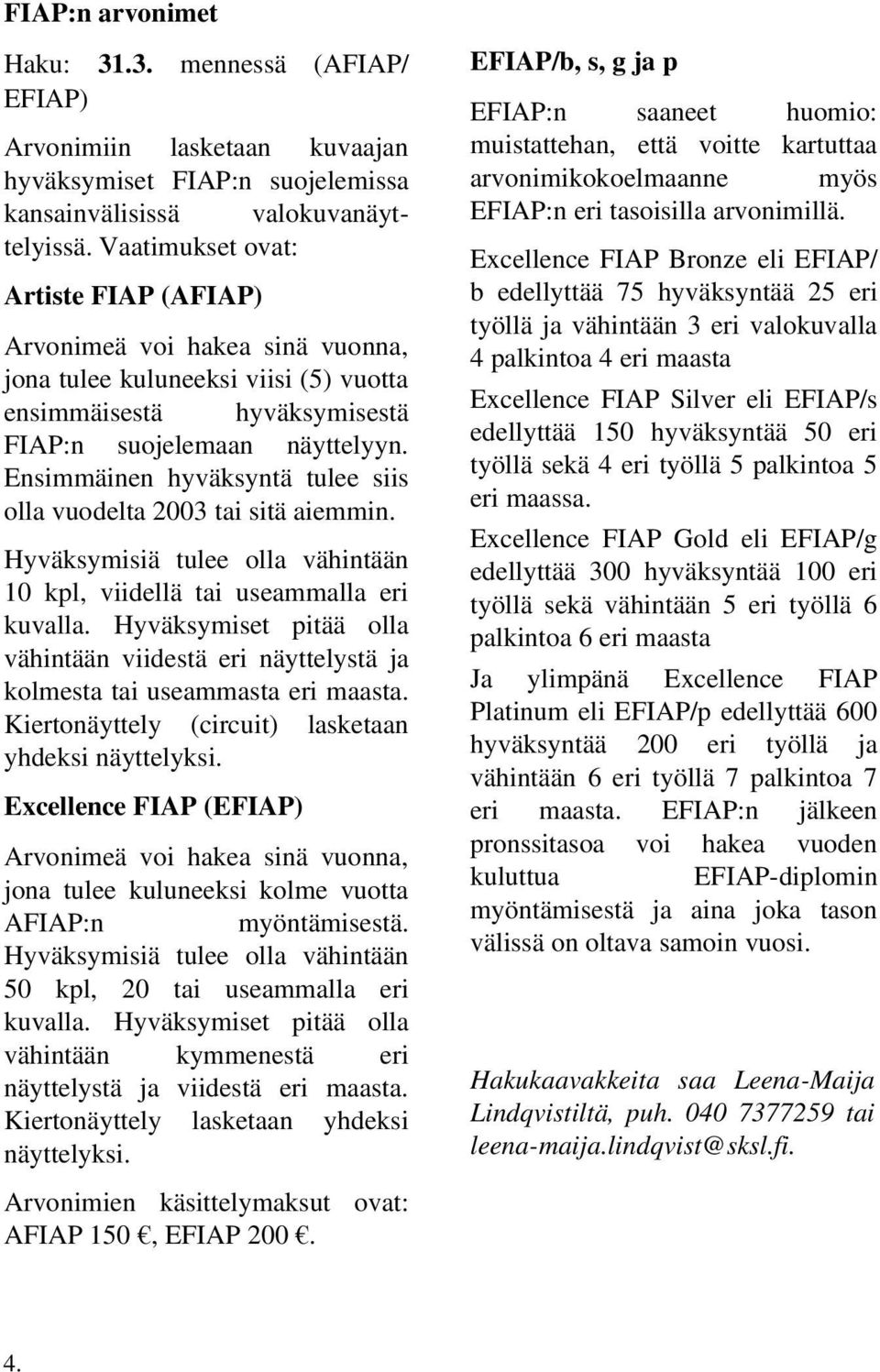 FIAP:n arvonimet

Haku: 31.3. mennessä (AFIAP/ EFIAP)

Arvonimiin lasketaan kuvaajan hyväksymiset FIAP:n suojelemissa kansainvälisissä valokuvanäyttelyissä. Vaatimukset ovat:

Artiste FIAP (AFIAP)

Arvonimeä voi hakea sinä vuonna, jona tulee kuluneeksi viisi (5) vuotta ensimmäisestä hyväksymisestä FIAP:n suojelemaan näyttelyyn. Ensimmäinen hyväksyntä tulee siis olla vuodelta 2003 tai sitä aiemmin.

Hyväksymisiä tulee olla vähintään 10 kpl, viidellä tai useammalla eri kuvalla. Hyväksymiset pitää olla vähintään viidestä eri näyttelystä ja kolmesta tai useammasta eri maasta. Kiertonäyttely (circuit) lasketaan yhdeksi näyttelyksi.

Excellence FIAP (EFIAP)

Arvonimeä voi hakea sinä vuonna, jona tulee kuluneeksi kolme vuotta AFIAP:n myöntämisestä. Hyväksymisiä tulee olla vähintään 50 kpl, 20 tai useammalla eri kuvalla. Hyväksymiset pitää olla vähintään kymmenestä eri näyttelystä ja viidestä eri maasta. Kiertonäyttely lasketaan yhdeksi näyttelyksi.

Arvonimien käsittelymaksut ovat: AFIAP 150 €, EFIAP 200 €.

EFIAP/b, s, g ja p

EFIAP:n saaneet huomio: muistattehan, että voitte kartuttaa arvonimikokoelmaanne myös EFIAP:n eri tasoisilla arvonimillä.

Excellence FIAP Bronze eli EFIAP/ b edellyttää 75 hyväksyntää 25 eri työllä ja vähintään 3 eri valokuvalla 4 palkintoa 4 eri maasta

Excellence FIAP Silver eli EFIAP/s edellyttää 150 hyväksyntää 50 eri työllä sekä 4 eri työllä 5 palkintoa 5 eri maassa.

Excellence FIAP Gold eli EFIAP/g edellyttää 300 hyväksyntää 100 eri työllä sekä vähintään 5 eri työllä 6 palkintoa 6 eri maasta

Ja ylimpänä Excellence FIAP Platinum eli EFIAP/p edellyttää 600 hyväksyntää 200 eri työllä ja vähintään 6 eri työllä 7 palkintoa 7 eri maasta. EFIAP:n jälkeen pronssitasoa voi hakea vuoden kuluttua EFIAP-diplomin myöntämisestä ja aina joka tason välissä on oltava samoin vuosi.

Hakukaavakkeita saa Leena-Maija Lindqvistiltä, puh. 040 7377259 tai leena-maija.lindqvist@sksl.fi.

4.